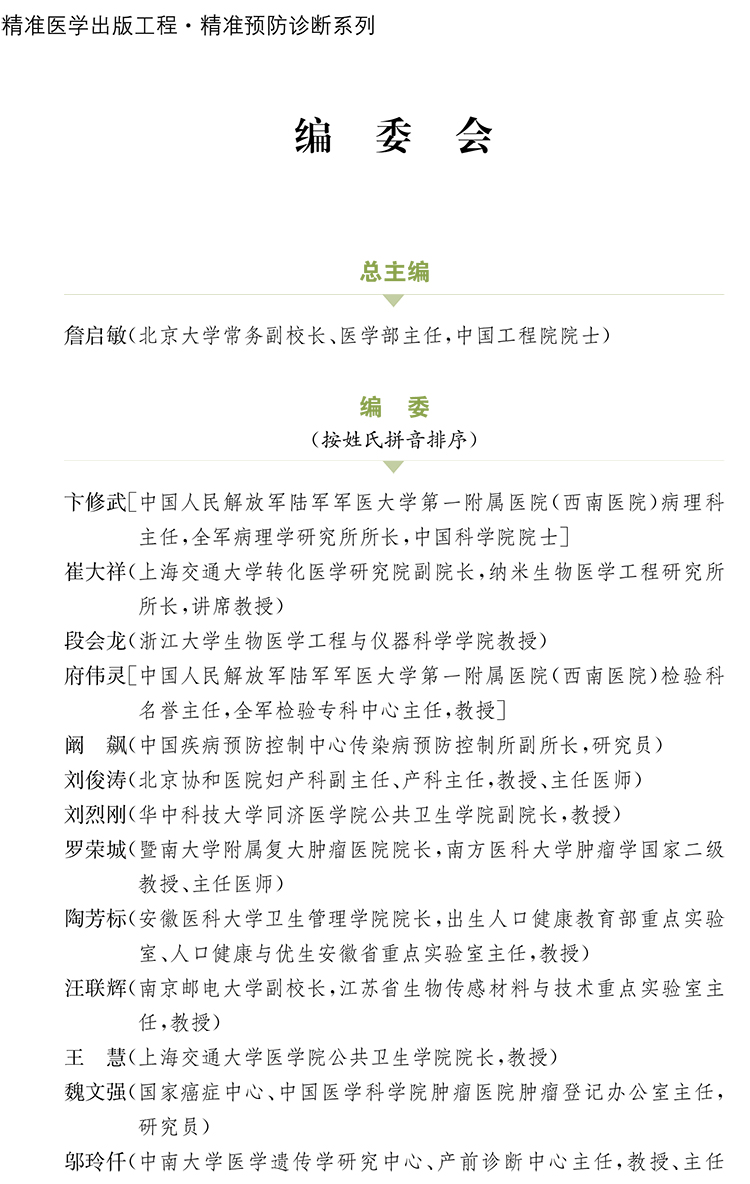 精准医学出版工程·精准预防诊断系列

编 委 会

总主编

詹启敏（北京大学常务副校长、医学部主任，中国工程院院士）

编 委
（按姓氏拼音排序）

卞修武［中国人民解放军陆军军医大学第一附属医院（西南医院）病理科主任，全军病理学研究所所长，中国科学院院士］

崔大祥（上海交通大学转化医学研究院副院长，纳米生物医学工程研究所所长，讲席教授）

段会龙（浙江大学生物医学工程与仪器科学学院教授）

府伟灵［中国人民解放军陆军军医大学第一附属医院（西南医院）检验科名誉主任，全军检验专科中心主任，教授］

阚 飙（中国疾病预防控制中心传染病预防控制所副所长，研究员）

刘俊涛（北京协和医院妇产科副主任、产科主任，教授、主任医师）

刘烈刚（华中科技大学同济医学院公共卫生学院副院长，教授）

罗荣城（暨南大学附属复大肿瘤医院院长，南方医科大学肿瘤学国家二级教授、主任医师）

陶芳标（安徽医科大学卫生管理学院院长，出生人口健康教育部重点实验室、人口健康与优生安徽省重点实验室主任，教授）

汪联辉（南京邮电大学副校长，江苏省生物传感材料与技术重点实验室主任，教授）

王 慧（上海交通大学医学院公共卫生学院院长，教授）

魏文强（国家癌症中心、中国医学科学院肿瘤医院肿瘤登记办公室主任，研究员）

邬玲仟（中南大学医学遗传学研究中心、产前诊断中心主任，教授、主任